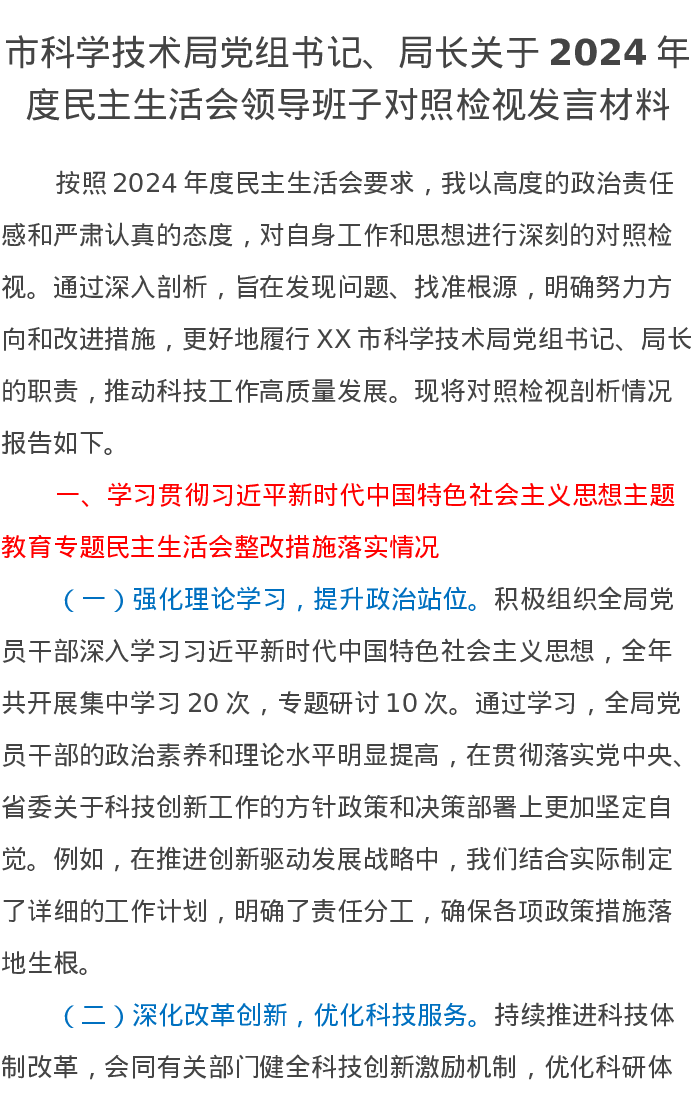 市科学技术局党组书记、局长关于 2024 年度民主生活会领导班子对照检视发言材料

按照 2024 年度民主生活会要求，我以高度的政治责任感和严肃认真的态度，对自身工作和思想进行深刻的对照检视。通过深入剖析，旨在发现问题、找准根源，明确努力方向和改进措施，更好地履行 XX 市科学技术局党组书记、局长的职责，推动科技工作高质量发展。现将对照检视剖析情况报告如下。

一、学习贯彻习近平新时代中国特色社会主义思想主题教育专题民主生活会整改措施落实情况

（一）强化理论学习，提升政治站位。积极组织全局党员干部深入学习习近平新时代中国特色社会主义思想，全年共开展集中学习 20 次，专题研讨 10 次。通过学习，全局党员干部的政治素养和理论水平明显提高，在贯彻落实党中央、省委关于科技创新工作的方针政策和决策部署上更加坚定自觉。例如，在推进创新驱动发展战略中，我们结合实际制定了详细的工作计划，明确了责任分工，确保各项政策措施落地生根。

（二）深化改革创新，优化科技服务。持续推进科技体制改革，会同有关部门健全科技创新激励机制，优化科研体